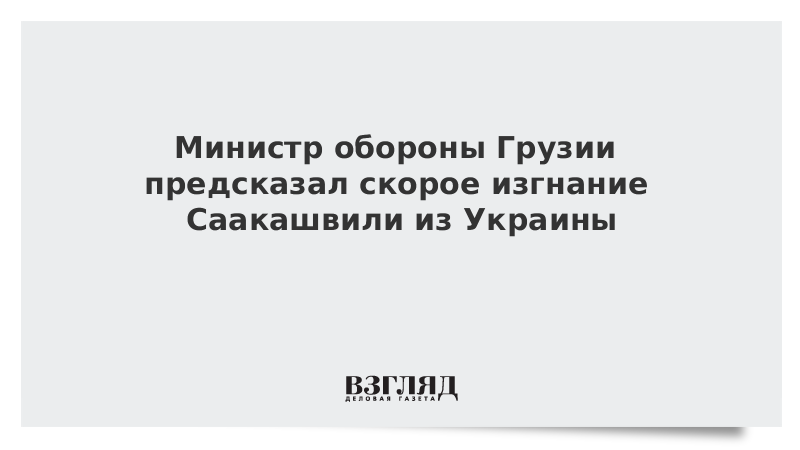 Министр обороны Грузии предсказал скорое изгнание Саакашвили из Украины

ВЗГЛЯД
ДЕЛОВАЯ ГАЗЕТА